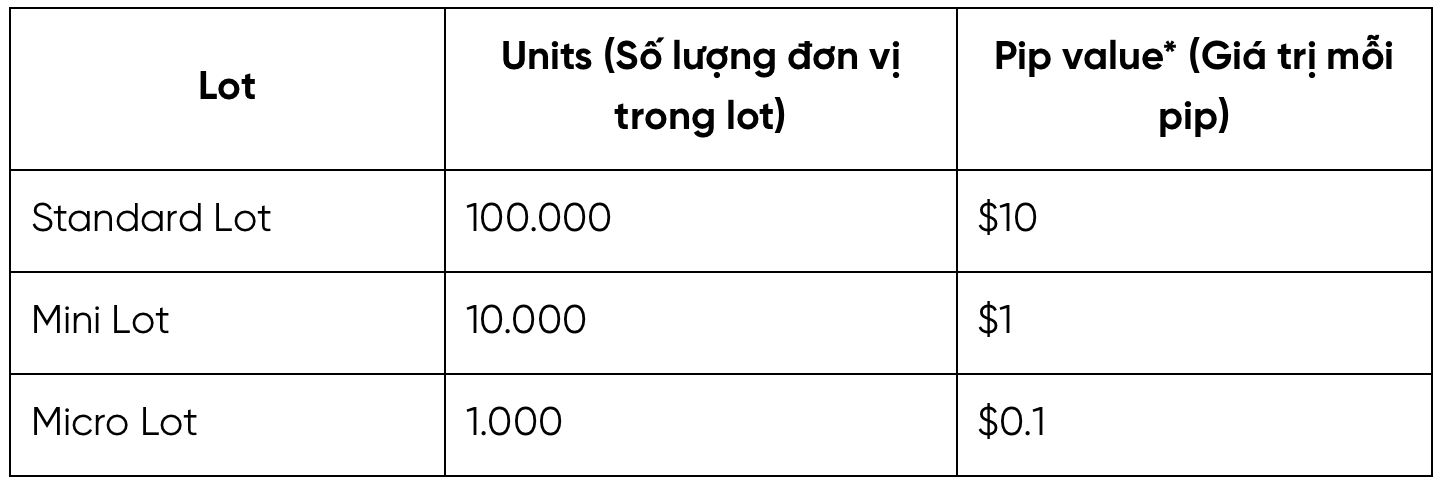 | Lot | Units (Số lượng đơn vị trong lot) | Pip value* (Giá trị mỗi pip) |
|---|---|---|
| Standard Lot | 100.000 | \$10 |
| Mini Lot | 10.000 | \$1 |
| Micro Lot | 1.000 | \$0.1 |